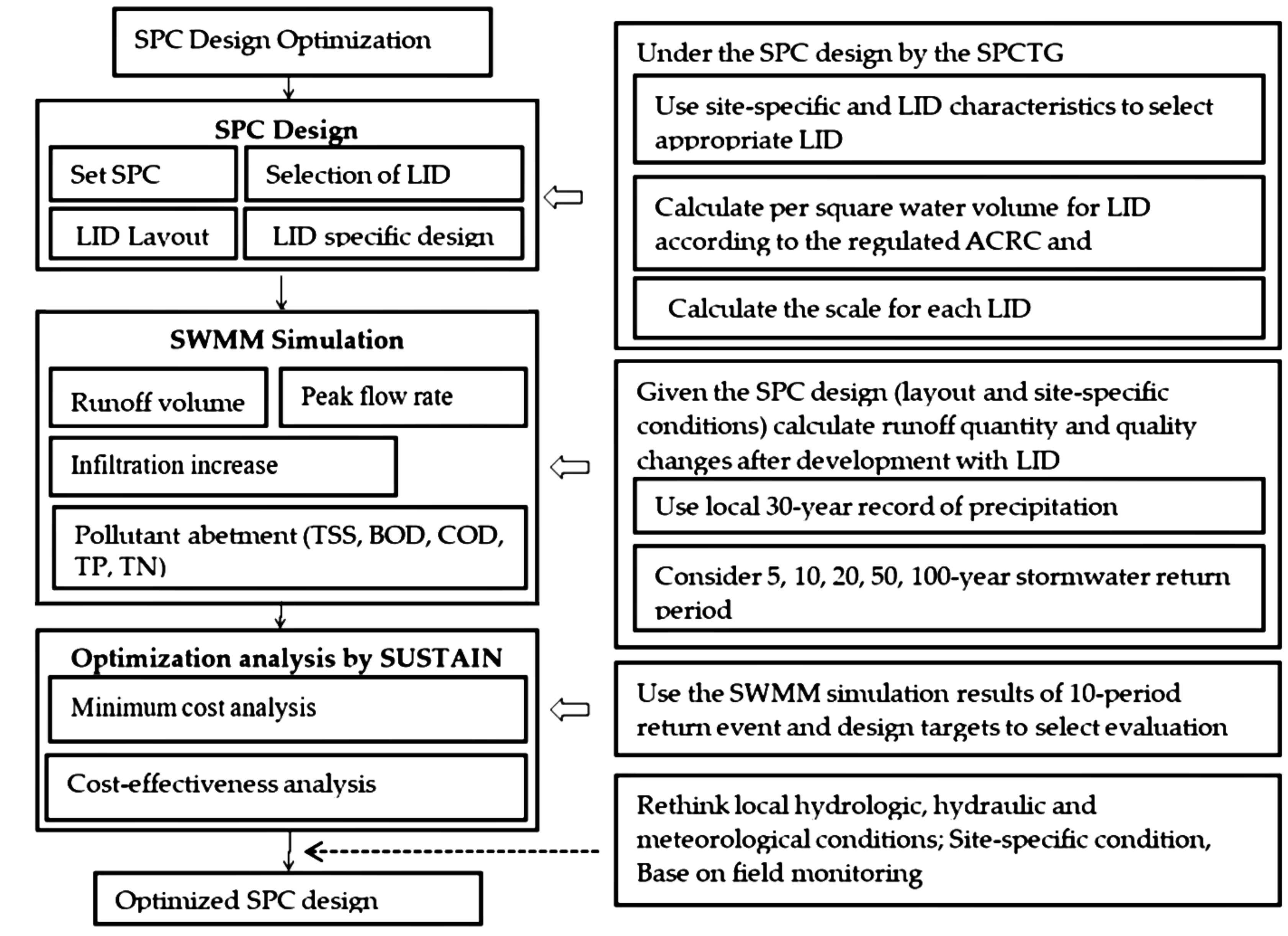 SPC Design Optimization

SPC Design

Set SPC

Selection of LID

LID Layout

LID specific design

SWMM Simulation

Runoff volume

Peak flow rate

Infiltration increase

Pollutant abetment (TSS, BOD, COD, TP, TN)

Optimization analysis by SUSTAIN

Minimum cost analysis

Cost-effectiveness analysis

Optimized SPC design

Under the SPC design by the SPCTG

Use site-specific and LID characteristics to select appropriate LID

Calculate per square water volume for LID according to the regulated ACRC and

Calculate the scale for each LID

Given the SPC design (layout and site-specific conditions) calculate runoff quantity and quality changes after development with LID

Use local 30-year record of precipitation

Consider 5, 10, 20, 50, 100-year stormwater return period

Use the SWMM simulation results of 10-period return event and design targets to select evaluation

Rethink local hydrologic, hydraulic and meteorological conditions; Site-specific condition, Base on field monitoring